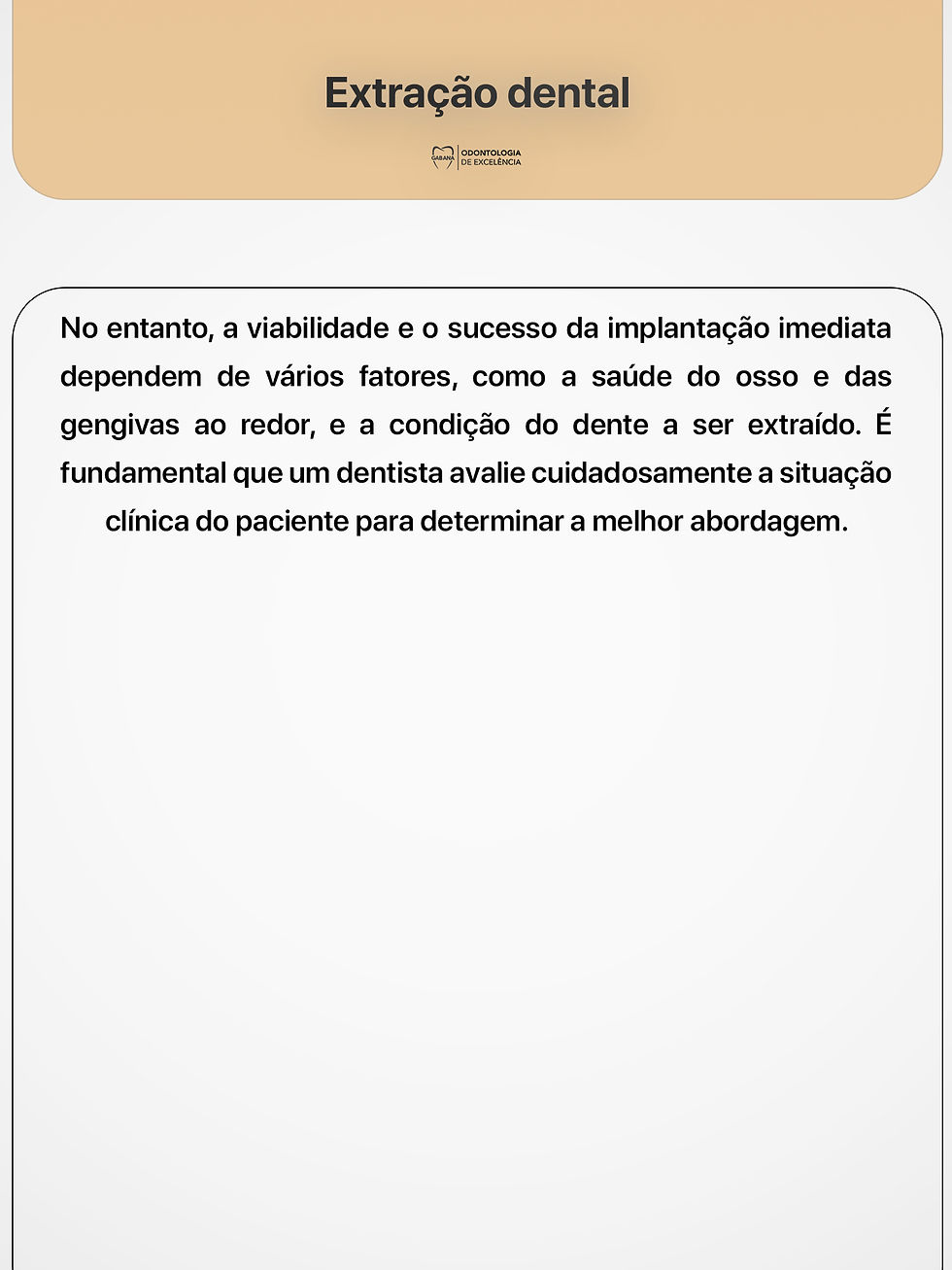 Extração dental

GABANA ODONTOLOGIA DE EXCELÊNCIA

No entanto, a viabilidade e o sucesso da implantação imediata dependem de vários fatores, como a saúde do osso e das gengivas ao redor, e a condição do dente a ser extraído. É fundamental que um dentista avalie cuidadosamente a situação clínica do paciente para determinar a melhor abordagem.